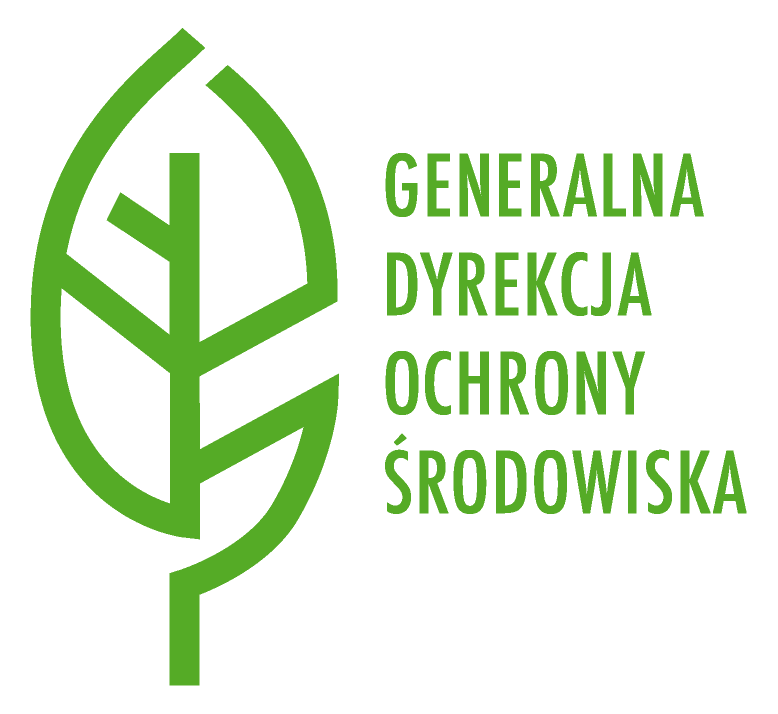 GENERALNA
DYREKCJA
OCHRONY
ŚRODOWISKA